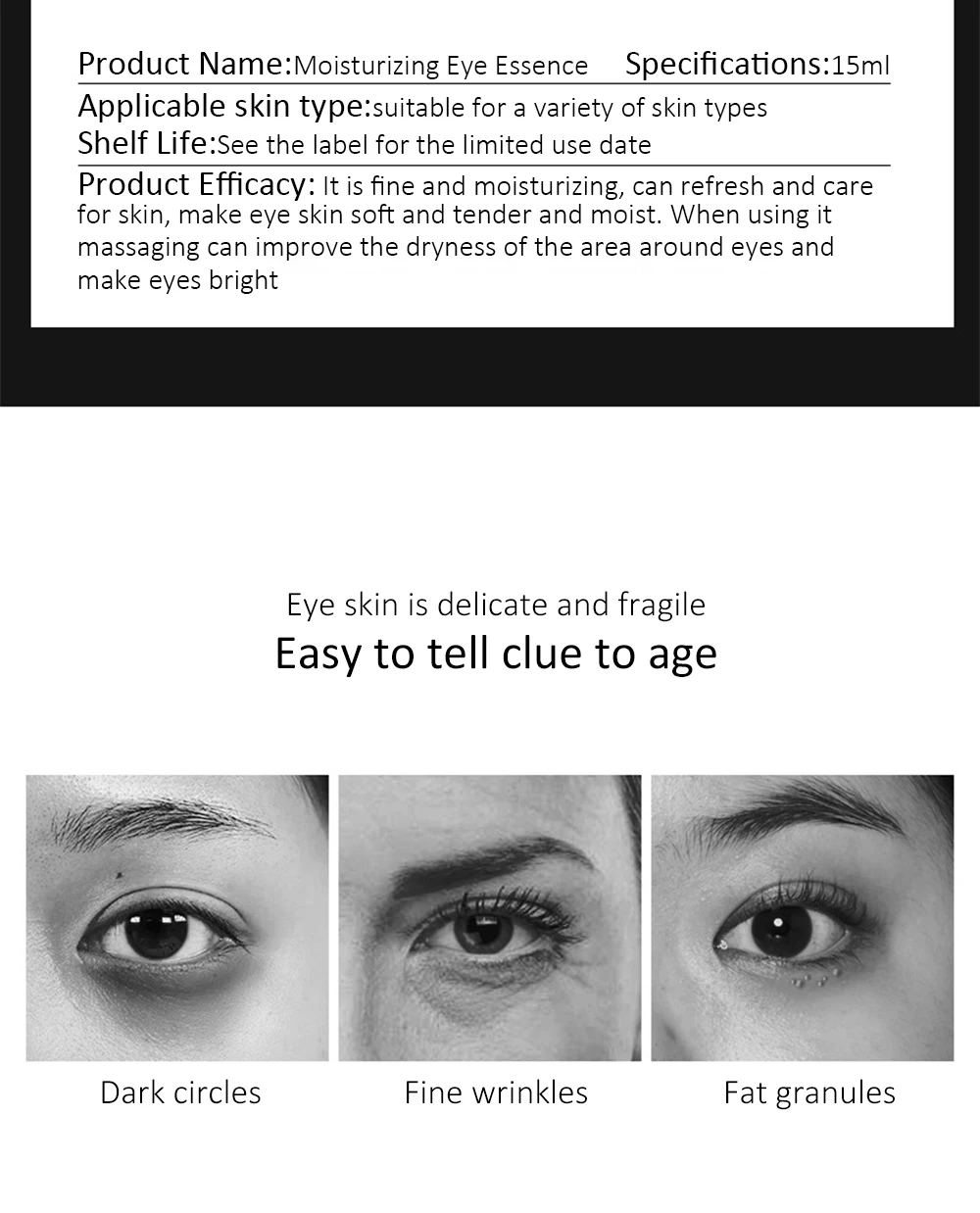 Product Name:Moisturizing Eye Essence Specifications:15ml

Applicable skin type:suitable for a variety of skin types

Shelf Life:See the label for the limited use date

Product Efficacy: It is fine and moisturizing, can refresh and care for skin, make eye skin soft and tender and moist. When using it massaging can improve the dryness of the area around eyes and make eyes bright

Eye skin is delicate and fragile

Easy to tell clue to age

Dark circles

Fine wrinkles

Fat granules